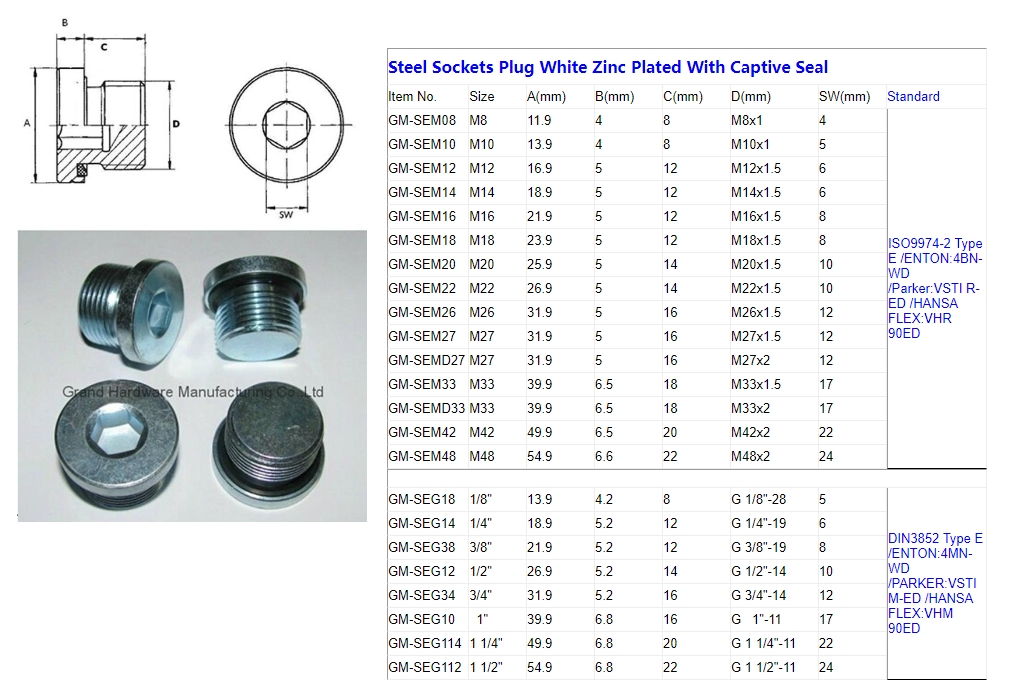 B

C

A

D

SW

Grand Hardware Manufacturing Co.,Ltd

Steel Sockets Plug White Zinc Plated With Captive Seal

| Item No. | Size | A(mm) | B(mm) | C(mm) | D(mm) | SW(mm) | Standard |
|---|---|---|---|---|---|---|---|
| GM-SEM08 | M8 | 11.9 | 4 | 8 | M8x1 | 4 | ISO9974-2 Type E /ENTON:4BN-WD /Parker:VSTI R-ED /HANSA FLEX:VHR 90ED |
| GM-SEM10 | M10 | 13.9 | 4 | 8 | M10x1 | 5 | |
| GM-SEM12 | M12 | 16.9 | 5 | 12 | M12x1.5 | 6 | |
| GM-SEM14 | M14 | 18.9 | 5 | 12 | M14x1.5 | 6 | |
| GM-SEM16 | M16 | 21.9 | 5 | 12 | M16x1.5 | 8 | |
| GM-SEM18 | M18 | 23.9 | 5 | 12 | M18x1.5 | 8 | |
| GM-SEM20 | M20 | 25.9 | 5 | 14 | M20x1.5 | 10 | |
| GM-SEM22 | M22 | 26.9 | 5 | 14 | M22x1.5 | 10 | |
| GM-SEM26 | M26 | 31.9 | 5 | 16 | M26x1.5 | 12 | |
| GM-SEM27 | M27 | 31.9 | 5 | 16 | M27x1.5 | 12 | |
| GM-SEMD27 | M27 | 31.9 | 5 | 16 | M27x2 | 12 | |
| GM-SEM33 | M33 | 39.9 | 6.5 | 18 | M33x1.5 | 17 | |
| GM-SEMD33 | M33 | 39.9 | 6.5 | 18 | M33x2 | 17 | |
| GM-SEM42 | M42 | 49.9 | 6.5 | 20 | M42x2 | 22 | |
| GM-SEM48 | M48 | 54.9 | 6.6 | 22 | M48x2 | 24 | |
| GM-SEG18 | 1/8" | 13.9 | 4.2 | 8 | G 1/8"-28 | 5 | DIN3852 Type E /ENTON:4MN-WD /PARKER:VSTI M-ED /HANSA FLEX:VHM 90ED |
| GM-SEG14 | 1/4" | 18.9 | 5.2 | 12 | G 1/4"-19 | 6 | |
| GM-SEG38 | 3/8" | 21.9 | 5.2 | 12 | G 3/8"-19 | 8 | |
| GM-SEG12 | 1/2" | 26.9 | 5.2 | 14 | G 1/2"-14 | 10 | |
| GM-SEG34 | 3/4" | 31.9 | 5.2 | 16 | G 3/4"-14 | 12 | |
| GM-SEG10 | 1" | 39.9 | 6.8 | 16 | G 1"-11 | 17 | |
| GM-SEG114 | 1 1/4" | 49.9 | 6.8 | 20 | G 1 1/4"-11 | 22 | |
| GM-SEG112 | 1 1/2" | 54.9 | 6.8 | 22 | G 1 1/2"-11 | 24 | |